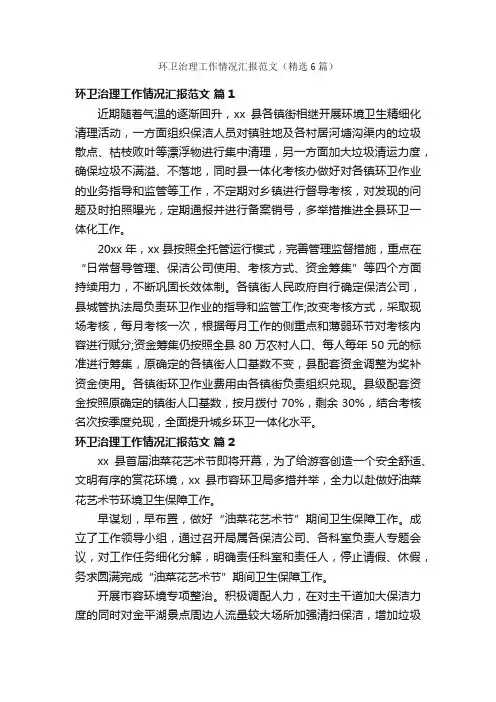 环卫治理工作情况汇报范文（精选6篇）

环卫治理工作情况汇报范文 篇1

近期随着气温的逐渐回升，xx 县各镇街相继开展环境卫生精细化清理活动，一方面组织保洁人员对镇驻地及各村居河塘沟渠内的垃圾散点、枯枝败叶等漂浮物进行集中清理，另一方面加大垃圾清运力度，确保垃圾不满溢、不落地，同时县一体化考核办做好对各镇环卫作业的业务指导和监管等工作，不定期对乡镇进行督导考核，对发现的问题及时拍照曝光，定期通报并进行备案销号，多举措推进全县环卫一体化工作。

20xx 年，xx 县按照全托管运行模式，完善管理监督措施，重点在“日常督导管理、保洁公司使用、考核方式、资金筹集”等四个方面持续用力，不断巩固长效体制。各镇街人民政府自行确定保洁公司，县城管执法局负责环卫作业的指导和监管工作;改变考核方式，采取现场考核，每月考核一次，根据每月工作的侧重点和薄弱环节对考核内容进行赋分;资金筹集仍按照全县 80 万农村人口、每人每年 50 元的标准进行筹集，原确定的各镇街人口基数不变，县配套资金调整为奖补资金使用。各镇街环卫作业费用由各镇街负责组织兑现。县级配套资金按照原确定的镇街人口基数，按月拨付 70%，剩余 30%，结合考核名次按季度兑现，全面提升城乡环卫一体化水平。

环卫治理工作情况汇报范文 篇2

xx 县首届油菜花艺术节即将开幕，为了给游客创造一个安全舒适、文明有序的赏花环境，xx 县市容环卫局多措并举，全力以赴做好油菜花艺术节环境卫生保障工作。

早谋划，早布置，做好“油菜花艺术节”期间卫生保障工作。成立了工作领导小组，通过召开局属各保洁公司、各科室负责人专题会议，对工作任务细化分解，明确责任科室和责任人，停止请假、休假，务求圆满完成“油菜花艺术节”期间卫生保障工作。

开展市容环境专项整治。积极调配人力，在对主干道加大保洁力度的同时对金平湖景点周边人流量较大场所加强清扫保洁，增加垃圾